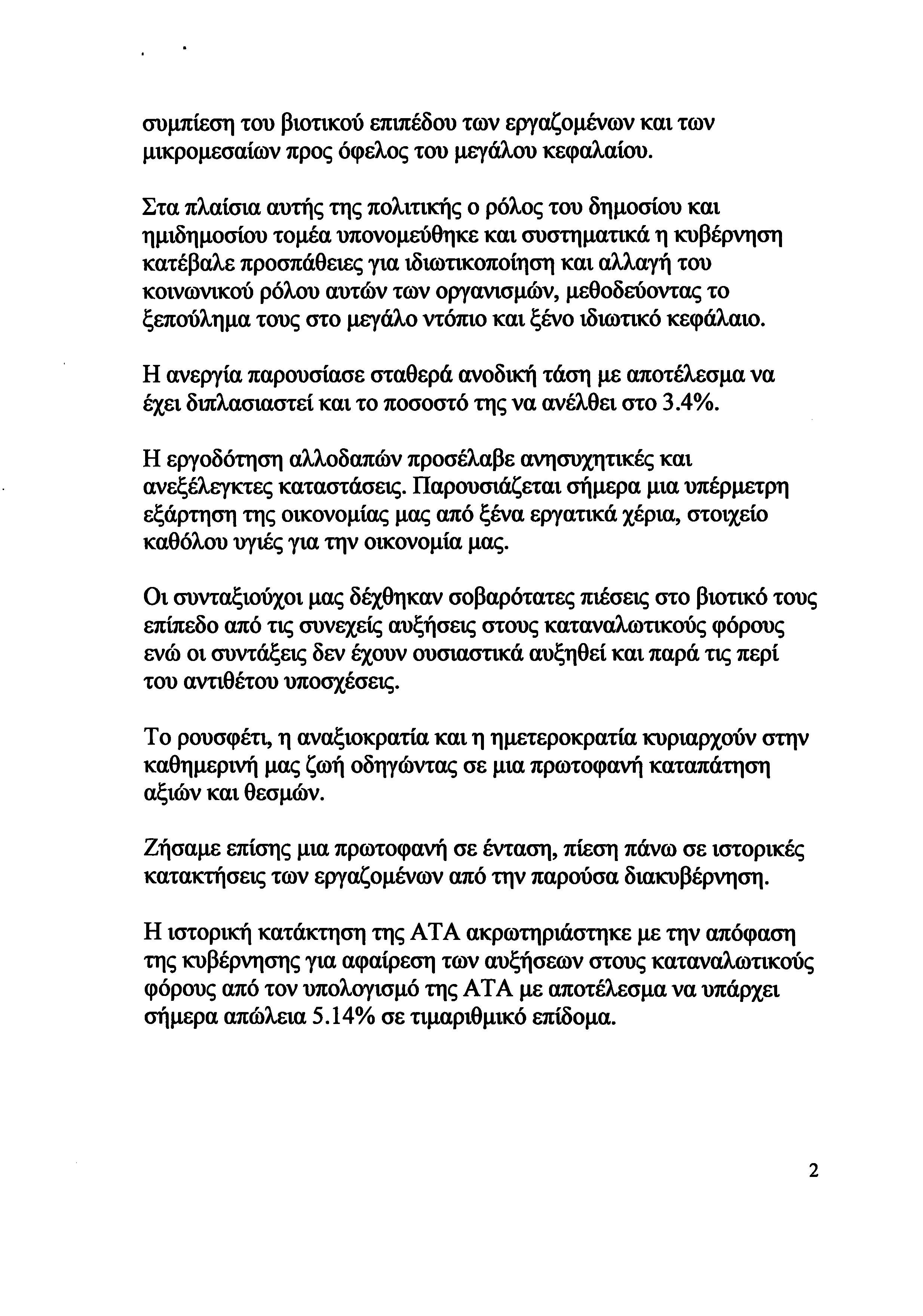 συμπίεση του βιοτικού επιπέδου των εργαζομένων και των μικρομεσαίων προς όφελος του μεγάλου κεφαλαίου.

Στα πλαίσια αυτής της πολιτικής ο ρόλος του δημοσίου και ημιδημοσίου τομέα υπονομεύθηκε και συστηματικά η κυβέρνηση κατέβαλε προσπάθειες για ιδιωτικοποίηση και αλλαγή του κοινωνικού ρόλου αυτών των οργανισμών, μεθοδεύοντας το ξεπούλημα τους στο μεγάλο ντόπιο και ξένο ιδιωτικό κεφάλαιο.

Η ανεργία παρουσίασε σταθερά ανοδική τάση με αποτέλεσμα να έχει διπλασιαστεί και το ποσοστό της να ανέλθει στο 3.4%.

Η εργοδότηση αλλοδαπών προσέλαβε ανησυχητικές και ανεξέλεγκτες καταστάσεις. Παρουσιάζεται σήμερα μια υπέρμετρη εξάρτηση της οικονομίας μας από ξένα εργατικά χέρια, στοιχείο καθόλου υγιές για την οικονομία μας.

Οι συνταξιούχοι μας δέχθηκαν σοβαρότατες πιέσεις στο βιοτικό τους επίπεδο από τις συνεχείς αυξήσεις στους καταναλωτικούς φόρους ενώ οι συντάξεις δεν έχουν ουσιαστικά αυξηθεί και παρά τις περί του αντιθέτου υποσχέσεις.

Το ρουσφέτι, η αναξιοκρατία και η ημετεροκρατία κυριαρχούν στην καθημερινή μας ζωή οδηγώντας σε μια πρωτοφανή καταπάτηση αξιών και θεσμών.

Ζήσαμε επίσης μια πρωτοφανή σε ένταση, πίεση πάνω σε ιστορικές κατακτήσεις των εργαζομένων από την παρούσα διακυβέρνηση.

Η ιστορική κατάκτηση της ΑΤΑ ακρωτηριάστηκε με την απόφαση της κυβέρνησης για αφαίρεση των αυξήσεων στους καταναλωτικούς φόρους από τον υπολογισμό της ΑΤΑ με αποτέλεσμα να υπάρχει σήμερα απώλεια 5.14% σε τιμαριθμικό επίδομα.

2